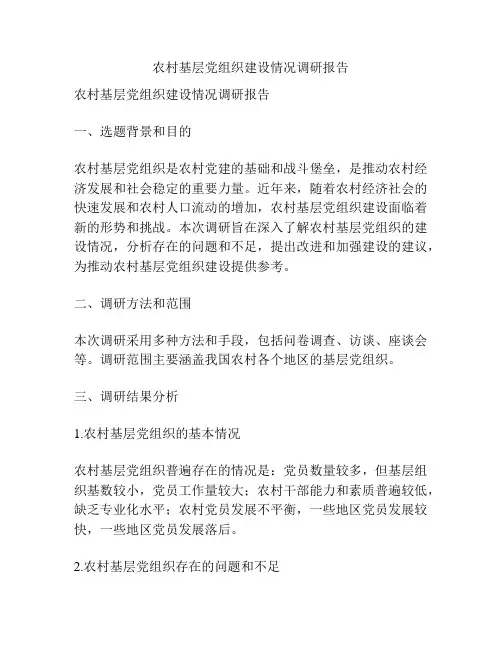 农村基层党组织建设情况调研报告

农村基层党组织建设情况调研报告

一、选题背景和目的

农村基层党组织是农村党建的基础和战斗堡垒，是推动农村经济发展和社会稳定的重要力量。近年来，随着农村经济社会的快速发展和农村人口流动的增加，农村基层党组织建设面临着新的形势和挑战。本次调研旨在深入了解农村基层党组织的建设情况，分析存在的问题和不足，提出改进和加强建设的建议，为推动农村基层党组织建设提供参考。

二、调研方法和范围

本次调研采用多种方法和手段，包括问卷调查、访谈、座谈会等。调研范围主要涵盖我国农村各个地区的基层党组织。

三、调研结果分析

1.农村基层党组织的基本情况

农村基层党组织普遍存在的情况是：党员数量较多，但基层组织基数较小，党员工作量较大；农村干部能力和素质普遍较低，缺乏专业化水平；农村党员发展不平衡，一些地区党员发展较快，一些地区党员发展落后。

2.农村基层党组织存在的问题和不足